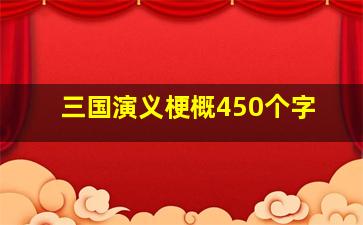 三国演义梗概450个字